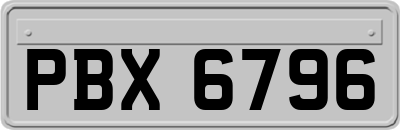 PBX 6796